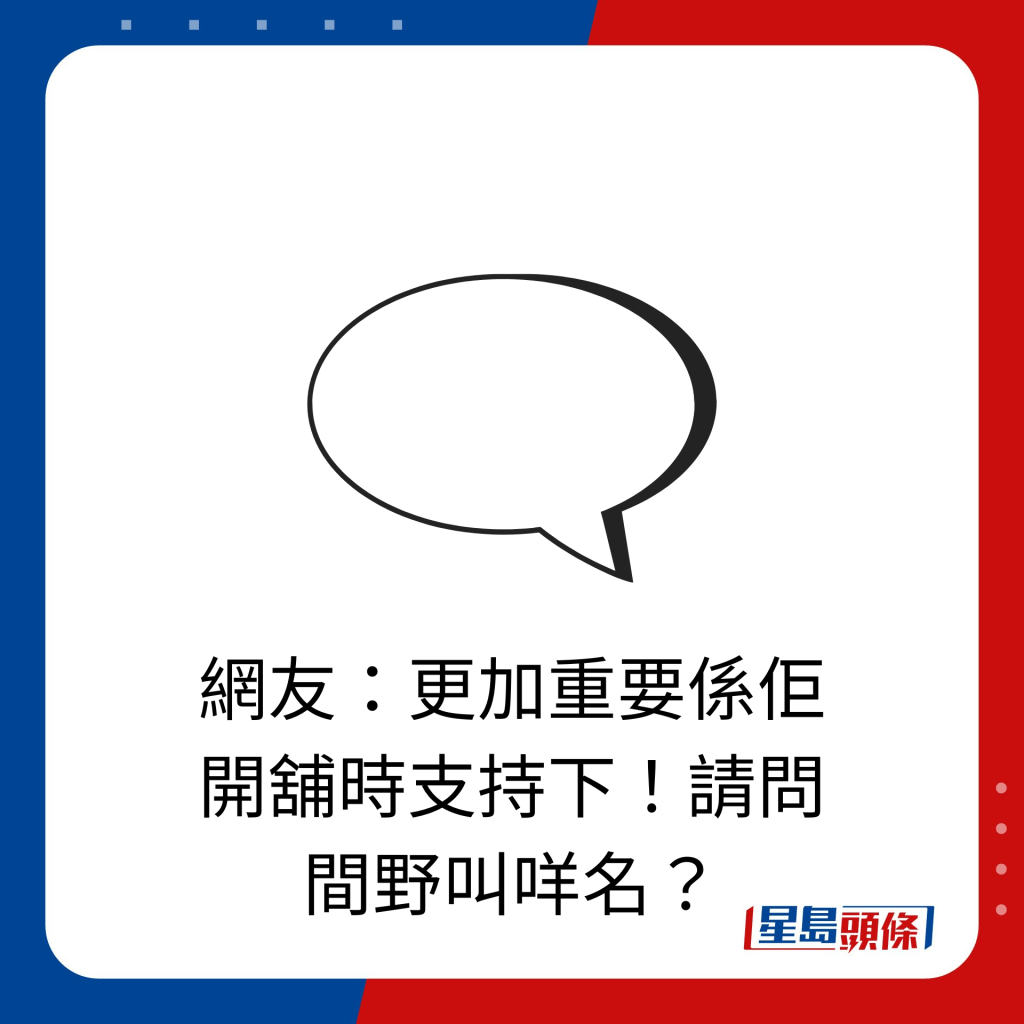 網友：更加重要係佢開舖時支持下！請問間野叫咩名？

星島頭條